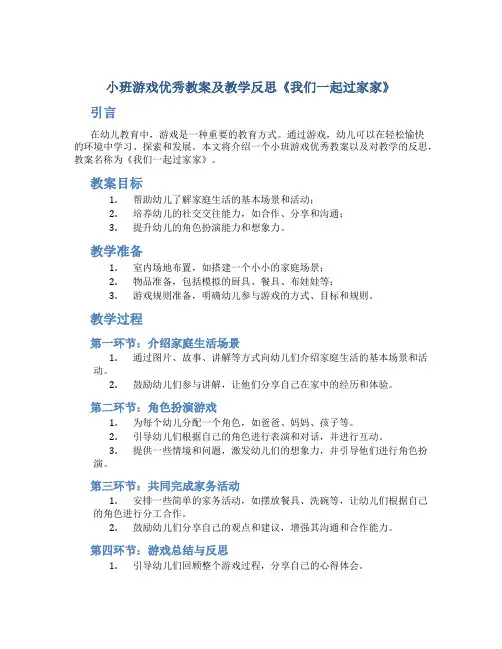 小班游戏优秀教案及教学反思《我们一起过家家》

引言

在幼儿教育中，游戏是一种重要的教育方式。通过游戏，幼儿可以在轻松愉快的环境中学习、探索和发展。本文将介绍一个小班游戏优秀教案以及对教学的反思，教案名称为《我们一起过家家》。

教案目标

1. 帮助幼儿了解家庭生活的基本场景和活动；
2. 培养幼儿的社交交往能力，如合作、分享和沟通；
3. 提升幼儿的角色扮演能力和想象力。

教学准备

1. 室内场地布置，如搭建一个小小的家庭场景；
2. 物品准备，包括模拟的厨具、餐具、布娃娃等；
3. 游戏规则准备，明确幼儿参与游戏的方式、目标和规则。

教学过程

第一环节：介绍家庭生活场景

1. 通过图片、故事、讲解等方式向幼儿们介绍家庭生活的基本场景和活动。
2. 鼓励幼儿们参与讲解，让他们分享自己在家中的经历和体验。

第二环节：角色扮演游戏

1. 为每个幼儿分配一个角色，如爸爸、妈妈、孩子等。
2. 引导幼儿们根据自己的角色进行表演和对话，并进行互动。
3. 提供一些情境和问题，激发幼儿们的想象力，并引导他们进行角色扮演。

第三环节：共同完成家务活动

1. 安排一些简单的家务活动，如摆放餐具、洗碗等，让幼儿们根据自己的角色进行分工合作。
2. 鼓励幼儿们分享自己的观点和建议，增强其沟通和合作能力。

第四环节：游戏总结与反思

1. 引导幼儿们回顾整个游戏过程，分享自己的心得体会。